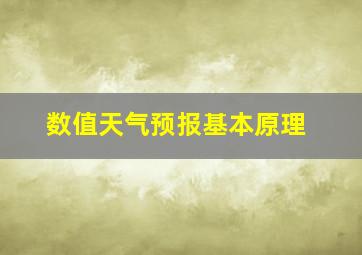 数值天气预报基本原理